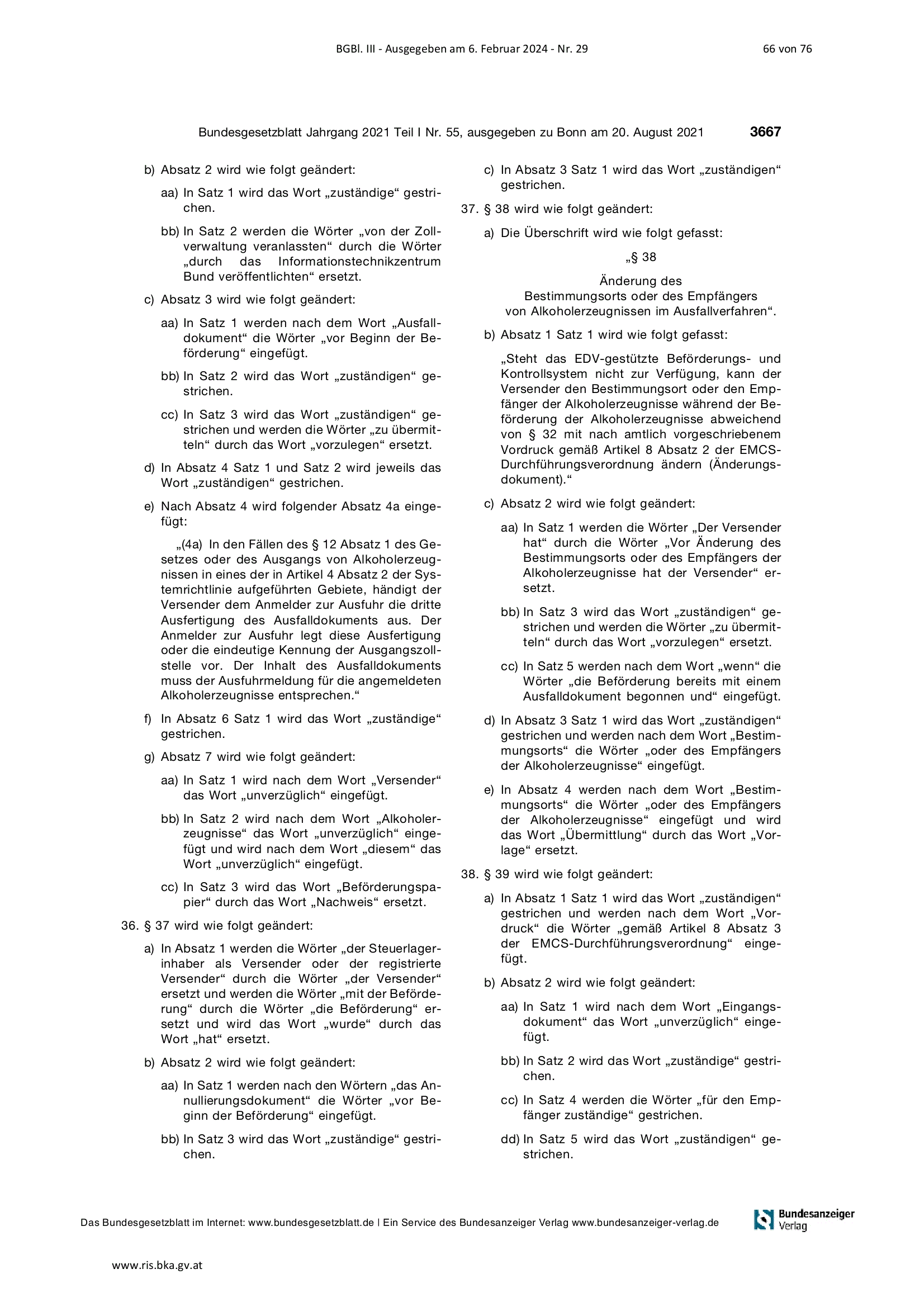 BGBl. III - Ausgegeben am 6. Februar 2024 - Nr. 29

66 von 76

Bundesgesetzblatt Jahrgang 2021 Teil I Nr. 55, ausgegeben zu Bonn am 20. August 2021

3667

b) Absatz 2 wird wie folgt geändert:

aa) In Satz 1 wird das Wort „zuständige“ gestrichen.

bb) In Satz 2 werden die Wörter „von der Zollverwaltung veranlassten“ durch die Wörter „durch das Informationstechnikzentrum Bund veröffentlichten“ ersetzt.

c) Absatz 3 wird wie folgt geändert:

aa) In Satz 1 werden nach dem Wort „Ausfalldokument“ die Wörter „vor Beginn der Beförderung“ eingefügt.

bb) In Satz 2 wird das Wort „zuständigen“ gestrichen.

cc) In Satz 3 wird das Wort „zuständigen“ gestrichen und werden die Wörter „zu übermitteln“ durch das Wort „vorzulegen“ ersetzt.

d) In Absatz 4 Satz 1 und Satz 2 wird jeweils das Wort „zuständigen“ gestrichen.

e) Nach Absatz 4 wird folgender Absatz 4a eingefügt:

„(4a) In den Fällen des § 12 Absatz 1 des Gesetzes oder des Ausgangs von Alkoholerzeugnissen in eines der in Artikel 4 Absatz 2 der Systemrichtlinie aufgeführten Gebiete, händigt der Versender dem Anmelder zur Ausfuhr die dritte Ausfertigung des Ausfalldokuments aus. Der Anmelder zur Ausfuhr legt diese Ausfertigung oder die eindeutige Kennung der Ausgangszollstelle vor. Der Inhalt des Ausfalldokuments muss der Ausfuhrmeldung für die angemeldeten Alkoholerzeugnisse entsprechen.“

f) In Absatz 6 Satz 1 wird das Wort „zuständige“ gestrichen.

g) Absatz 7 wird wie folgt geändert:

aa) In Satz 1 wird nach dem Wort „Versender“ das Wort „unverzüglich“ eingefügt.

bb) In Satz 2 wird nach dem Wort „Alkoholerzeugnisse“ das Wort „unverzüglich“ eingefügt und wird nach dem Wort „diesem“ das Wort „unverzüglich“ eingefügt.

cc) In Satz 3 wird das Wort „Beförderungspapier“ durch das Wort „Nachweis“ ersetzt.

36. § 37 wird wie folgt geändert:

a) In Absatz 1 werden die Wörter „der Steuerlagerinhaber als Versender oder der registrierte Versender“ durch die Wörter „der Versender“ ersetzt und werden die Wörter „mit der Beförderung“ durch die Wörter „die Beförderung“ ersetzt und wird das Wort „wurde“ durch das Wort „hat“ ersetzt.

b) Absatz 2 wird wie folgt geändert:

aa) In Satz 1 werden nach den Wörtern „das Annullierungsdokument“ die Wörter „vor Beginn der Beförderung“ eingefügt.

bb) In Satz 3 wird das Wort „zuständige“ gestrichen.

c) In Absatz 3 Satz 1 wird das Wort „zuständigen“ gestrichen.

37. § 38 wird wie folgt geändert:

a) Die Überschrift wird wie folgt gefasst:

„§ 38

Änderung des Bestimmungsorts oder des Empfängers von Alkoholerzeugnissen im Ausfallverfahren“.

b) Absatz 1 Satz 1 wird wie folgt gefasst:

„Steht das EDV-gestützte Beförderungs- und Kontrollsystem nicht zur Verfügung, kann der Versender den Bestimmungsort oder den Empfänger der Alkoholerzeugnisse während der Beförderung der Alkoholerzeugnisse abweichend von § 32 mit nach amtlich vorgeschriebenem Vordruck gemäß Artikel 8 Absatz 2 der EMCS-Durchführungsverordnung ändern (Änderungsdokument).“

c) Absatz 2 wird wie folgt geändert:

aa) In Satz 1 werden die Wörter „Der Versender hat“ durch die Wörter „Vor Änderung des Bestimmungsorts oder des Empfängers der Alkoholerzeugnisse hat der Versender“ ersetzt.

bb) In Satz 3 wird das Wort „zuständigen“ gestrichen und werden die Wörter „zu übermitteln“ durch das Wort „vorzulegen“ ersetzt.

cc) In Satz 5 werden nach dem Wort „wenn“ die Wörter „die Beförderung bereits mit einem Ausfalldokument begonnen und“ eingefügt.

d) In Absatz 3 Satz 1 wird das Wort „zuständigen“ gestrichen und werden nach dem Wort „Bestimmungsorts“ die Wörter „oder des Empfängers der Alkoholerzeugnisse“ eingefügt.

e) In Absatz 4 werden nach dem Wort „Bestimmungsorts“ die Wörter „oder des Empfängers der Alkoholerzeugnisse“ eingefügt und wird das Wort „Übermittlung“ durch das Wort „Vorlage“ ersetzt.

38. § 39 wird wie folgt geändert:

a) In Absatz 1 Satz 1 wird das Wort „zuständigen“ gestrichen und werden nach dem Wort „Vordruck“ die Wörter „gemäß Artikel 8 Absatz 3 der EMCS-Durchführungsverordnung“ eingefügt.

b) Absatz 2 wird wie folgt geändert:

aa) In Satz 1 wird nach dem Wort „Eingangsdokument“ das Wort „unverzüglich“ eingefügt.

bb) In Satz 2 wird das Wort „zuständige“ gestrichen.

cc) In Satz 4 werden die Wörter „für den Empfänger zuständige“ gestrichen.

dd) In Satz 5 wird das Wort „zuständigen“ gestrichen.

Das Bundesgesetzblatt im Internet: www.bundesgesetzblatt.de | Ein Service des Bundesanzeiger Verlag www.bundesanzeiger-verlag.de

Bundesanzeiger Verlag

www.ris.bka.gv.at